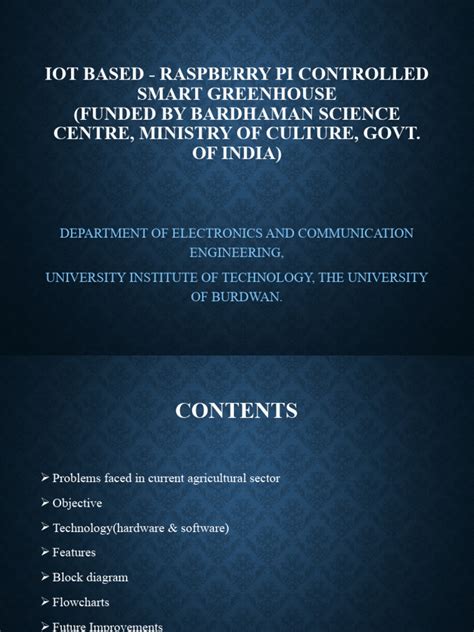 IOT BASED - RASPBERRY PI CONTROLLED SMART GREENHOUSE
(FUNDED BY BARDHAMAN SCIENCE CENTRE, MINISTRY OF CULTURE, GOVT. OF INDIA)

DEPARTMENT OF ELECTRONICS AND COMMUNICATION ENGINEERING,
UNIVERSITY INSTITUTE OF TECHNOLOGY, THE UNIVERSITY OF BURDWAN.

CONTENTS

➢ Problems faced in current agricultural sector
➢ Objective
➢ Technology(hardware & software)
➢ Features
➢ Block diagram
➢ Flowcharts
➢ Future Improvements